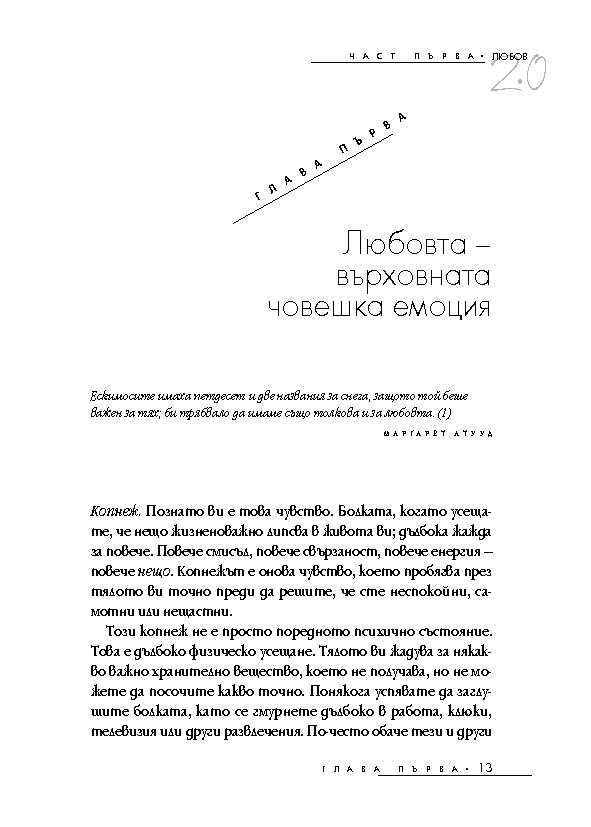 ЧАСТ ПЪРВА • ЛЮБОВ 2.0

ГЛАВА ПЪРВА

Любовта – върховната човешка емоция

Ескимосите имаха петдесет и две названия за снега, защото той беше важен за тях; би трябвало да имаме също толкова и за любовта. (1)

МАРГАРЕТ АТУУД

Копнеж. Познато ви е това чувство. Болката, когато усещате, че нещо жизненоважно липсва в живота ви; дълбока жажда за повече. Повече смисъл, повече свързаност, повече енергия – повече нещо. Копнежът е онова чувство, което пробягва през тялото ви точно преди да решите, че сте неспокойни, самотни или нещастни.

Този копнеж не е просто поредното психично състояние. Това е дълбоко физическо усещане. Тялото ви жадува за някакво важно хранително вещество, което не получава, но не можете да посочите какво точно. Понякога успявате да заглушите болката, като се гмурнете дълбоко в работа, клюки, телевизия или други развлечения. По-често обаче тези и други

ГЛАВА ПЪРВА • 13